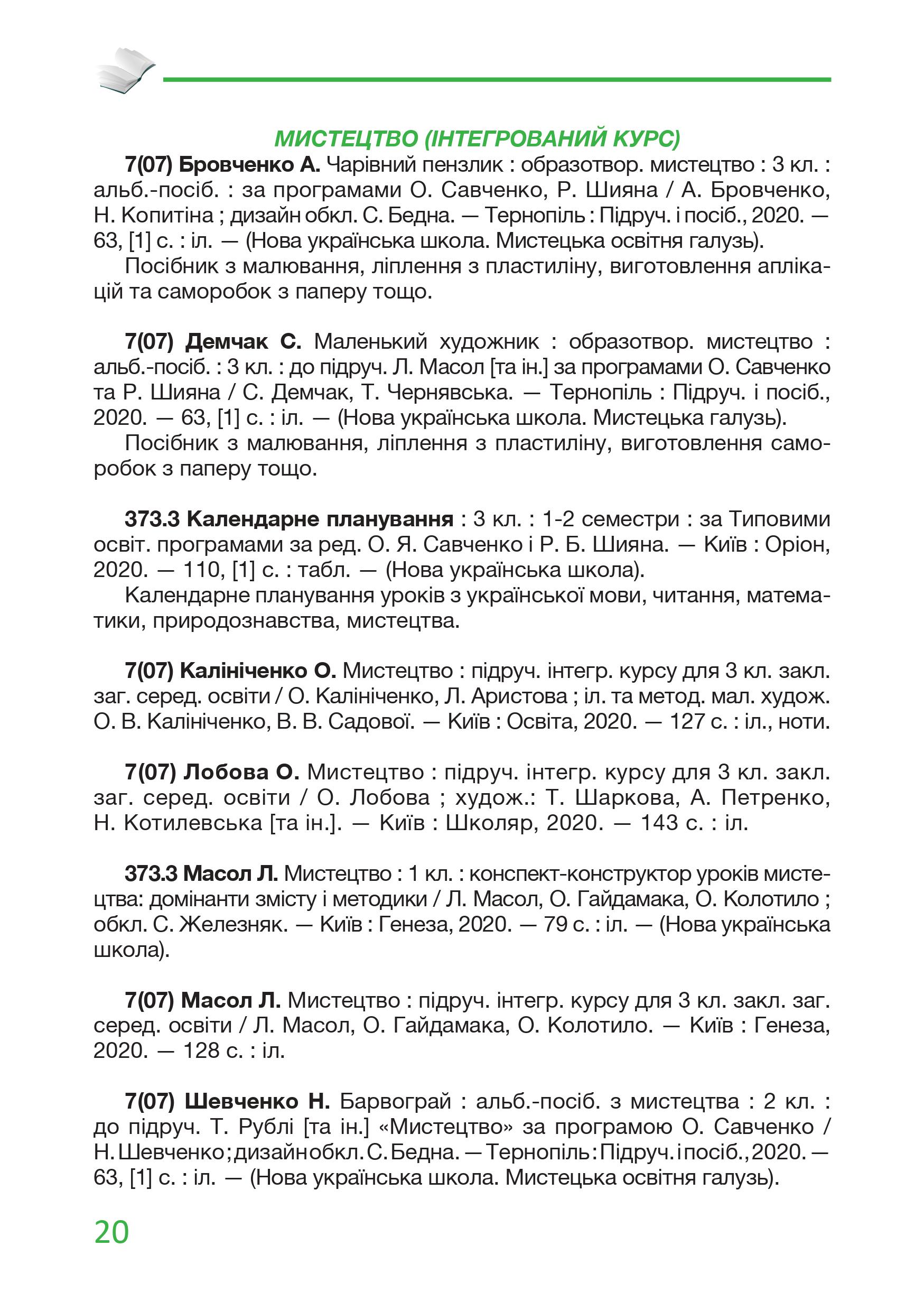 МИСТЕЦТВО (ІНТЕГРОВАНИЙ КУРС)

7(07) Бровченко А. Чарівний пензлик : образотвор. мистецтво : 3 кл. : альб.-посіб. : за програмами О. Савченко, Р. Шияна / А. Бровченко, Н. Копитіна ; дизайн обкл. С. Бедна. — Тернопіль : Підруч. і посіб., 2020. — 63, [1] с. : іл. — (Нова українська школа. Мистецька освітня галузь).

Посібник з малювання, ліплення з пластиліну, виготовлення аплікацій та саморобок з паперу тощо.

7(07) Демчак С. Маленький художник : образотвор. мистецтво : альб.-посіб. : 3 кл. : до підруч. Л. Масол [та ін.] за програмами О. Савченко та Р. Шияна / С. Демчак, Т. Чернявська. — Тернопіль : Підруч. і посіб., 2020. — 63, [1] с. : іл. — (Нова українська школа. Мистецька галузь).

Посібник з малювання, ліплення з пластиліну, виготовлення саморобок з паперу тощо.

373.3 Календарне планування : 3 кл. : 1-2 семестри : за Типовими освіт. програмами за ред. О. Я. Савченко і Р. Б. Шияна. — Київ : Оріон, 2020. — 110, [1] с. : табл. — (Нова українська школа).

Календарне планування уроків з української мови, читання, математики, природознавства, мистецтва.

7(07) Калініченко О. Мистецтво : підруч. інтегр. курсу для 3 кл. закл. заг. серед. освіти / О. Калініченко, Л. Аристова ; іл. та метод. мал. худож. О. В. Калініченко, В. В. Садової. — Київ : Освіта, 2020. — 127 с. : іл., ноти.

7(07) Лобова О. Мистецтво : підруч. інтегр. курсу для 3 кл. закл. заг. серед. освіти / О. Лобова ; худож.: Т. Шаркова, А. Петренко, Н. Котилевська [та ін.]. — Київ : Школяр, 2020. — 143 с. : іл.

373.3 Масол Л. Мистецтво : 1 кл. : конспект-конструктор уроків мистецтва: домінанти змісту і методики / Л. Масол, О. Гайдамака, О. Колотило ; обкл. С. Железняк. — Київ : Генеза, 2020. — 79 с. : іл. — (Нова українська школа).

7(07) Масол Л. Мистецтво : підруч. інтегр. курсу для 3 кл. закл. заг. серед. освіти / Л. Масол, О. Гайдамака, О. Колотило. — Київ : Генеза, 2020. — 128 с. : іл.

7(07) Шевченко Н. Барвограй : альб.-посіб. з мистецтва : 2 кл. : до підруч. Т. Рублі [та ін.] «Мистецтво» за програмою О. Савченко / Н. Шевченко ; дизайн обкл. С. Бедна. — Тернопіль : Підруч. і посіб., 2020. — 63, [1] с. : іл. — (Нова українська школа. Мистецька освітня галузь).

20